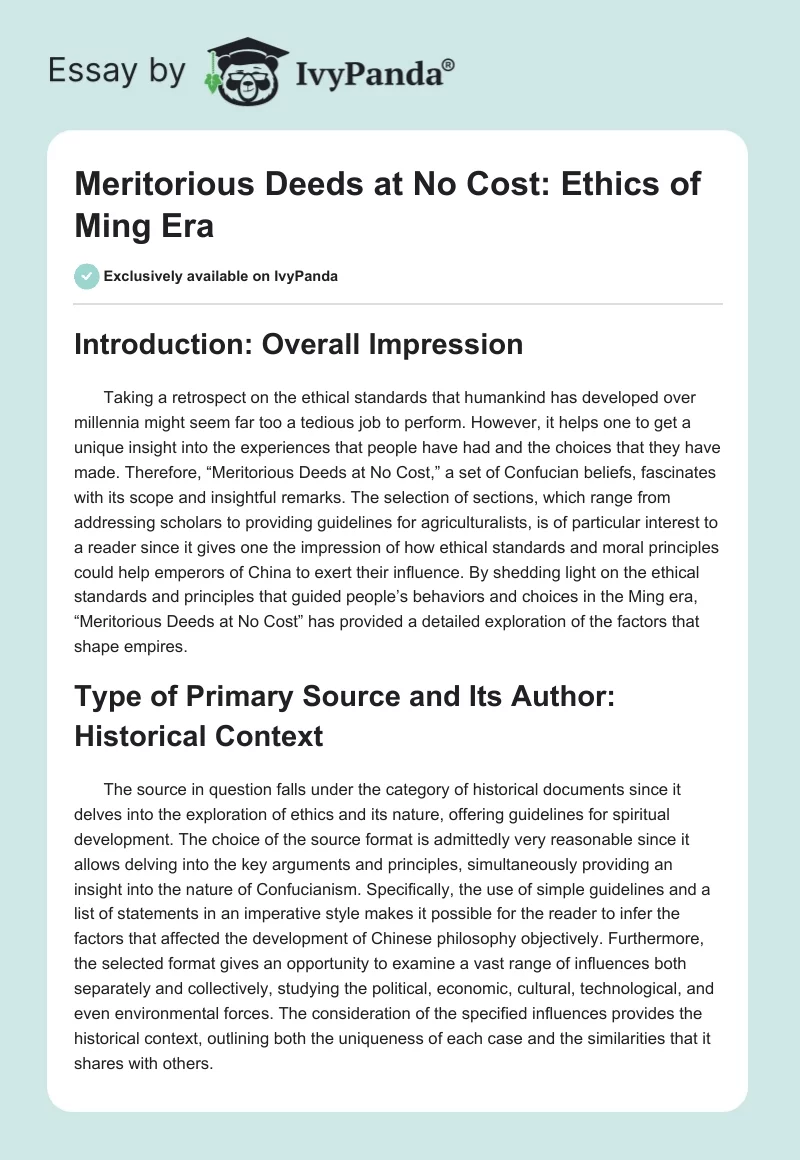 Essay by IvyPanda®

Meritorious Deeds at No Cost: Ethics of Ming Era

Exclusively available on IvyPanda

Introduction: Overall Impression

Taking a retrospect on the ethical standards that humankind has developed over millennia might seem far too a tedious job to perform. However, it helps one to get a unique insight into the experiences that people have had and the choices that they have made. Therefore, “Meritorious Deeds at No Cost,” a set of Confucian beliefs, fascinates with its scope and insightful remarks. The selection of sections, which range from addressing scholars to providing guidelines for agriculturalists, is of particular interest to a reader since it gives one the impression of how ethical standards and moral principles could help emperors of China to exert their influence. By shedding light on the ethical standards and principles that guided people’s behaviors and choices in the Ming era, “Meritorious Deeds at No Cost” has provided a detailed exploration of the factors that shape empires.

Type of Primary Source and Its Author: Historical Context

The source in question falls under the category of historical documents since it delves into the exploration of ethics and its nature, offering guidelines for spiritual development. The choice of the source format is admittedly very reasonable since it allows delving into the key arguments and principles, simultaneously providing an insight into the nature of Confucianism. Specifically, the use of simple guidelines and a list of statements in an imperative style makes it possible for the reader to infer the factors that affected the development of Chinese philosophy objectively. Furthermore, the selected format gives an opportunity to examine a vast range of influences both separately and collectively, studying the political, economic, cultural, technological, and even environmental forces. The consideration of the specified influences provides the historical context, outlining both the uniqueness of each case and the similarities that it shares with others.